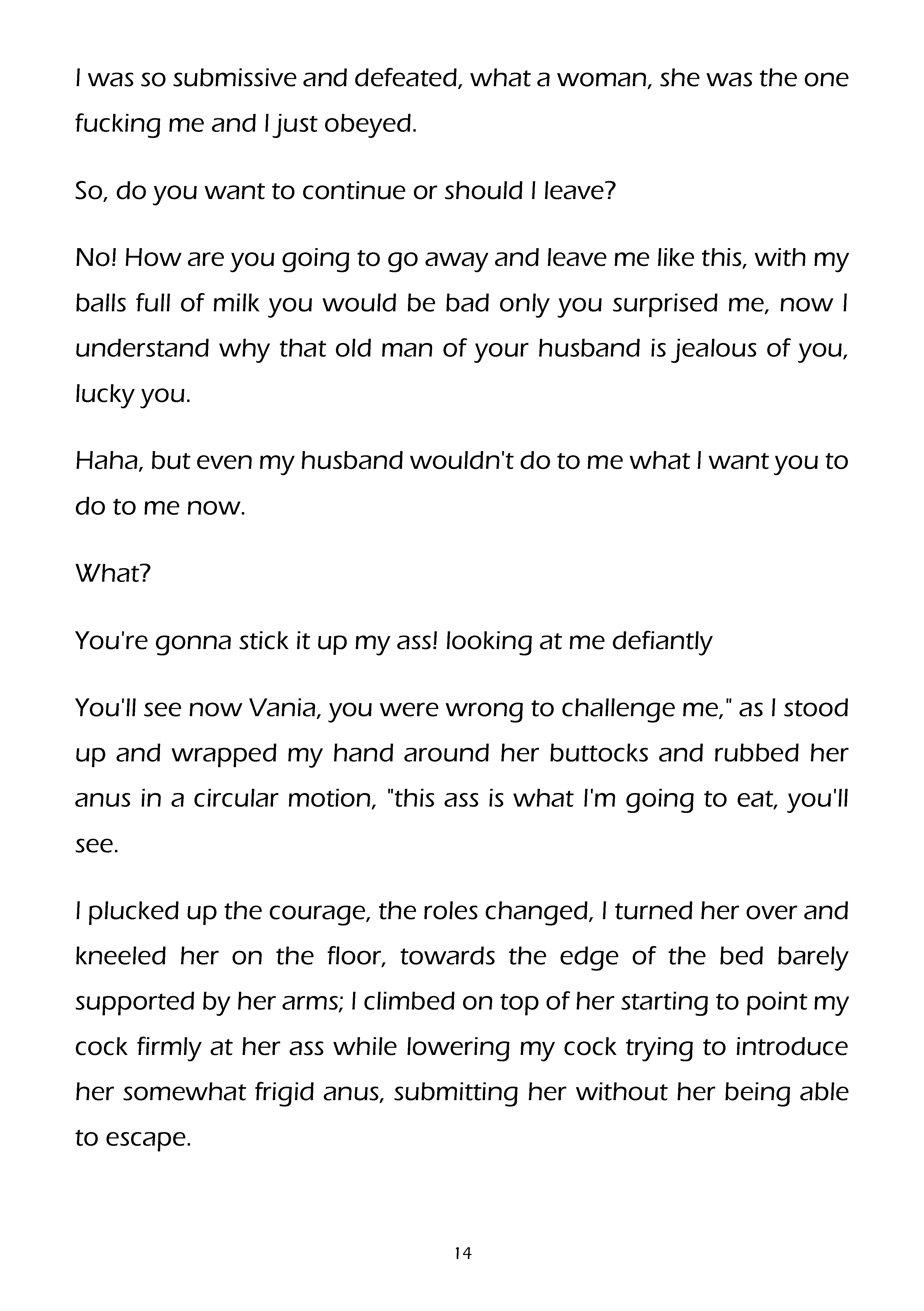 I was so submissive and defeated, what a woman, she was the one fucking me and I just obeyed.

So, do you want to continue or should I leave?

No! How are you going to go away and leave me like this, with my balls full of milk you would be bad only you surprised me, now I understand why that old man of your husband is jealous of you, lucky you.

Haha, but even my husband wouldn't do to me what I want you to do to me now.

What?

You're gonna stick it up my ass! looking at me defiantly

You'll see now Vania, you were wrong to challenge me," as I stood up and wrapped my hand around her buttocks and rubbed her anus in a circular motion, "this ass is what I'm going to eat, you'll see.

I plucked up the courage, the roles changed, I turned her over and kneeled her on the floor, towards the edge of the bed barely supported by her arms; I climbed on top of her starting to point my cock firmly at her ass while lowering my cock trying to introduce her somewhat frigid anus, submitting her without her being able to escape.

14